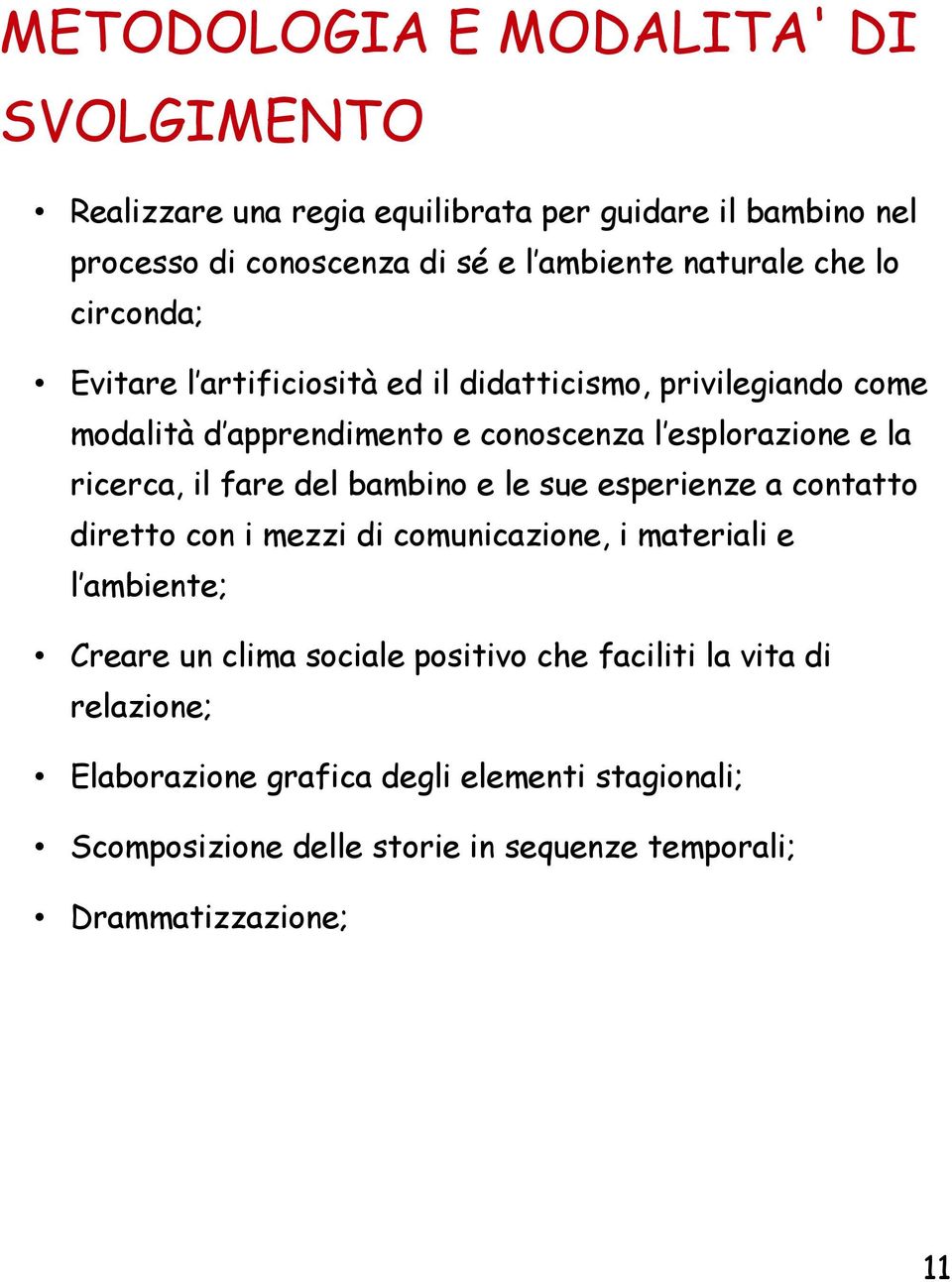 METODOLOGIA E MODALITA' DI SVOLGIMENTO

• Realizzare una regia equilibrata per guidare il bambino nel processo di conoscenza di sé e l’ambiente naturale che lo circonda;

• Evitare l’artificiosità ed il didatticismo, privilegiando come modalità d’apprendimento e conoscenza l’esplorazione e la ricerca, il fare del bambino e le sue esperienze a contatto diretto con i mezzi di comunicazione, i materiali e l’ambiente;

• Creare un clima sociale positivo che faciliti la vita di relazione;

• Elaborazione grafica degli elementi stagionali;

• Scomposizione delle storie in sequenze temporali;

• Drammatizzazione;

11